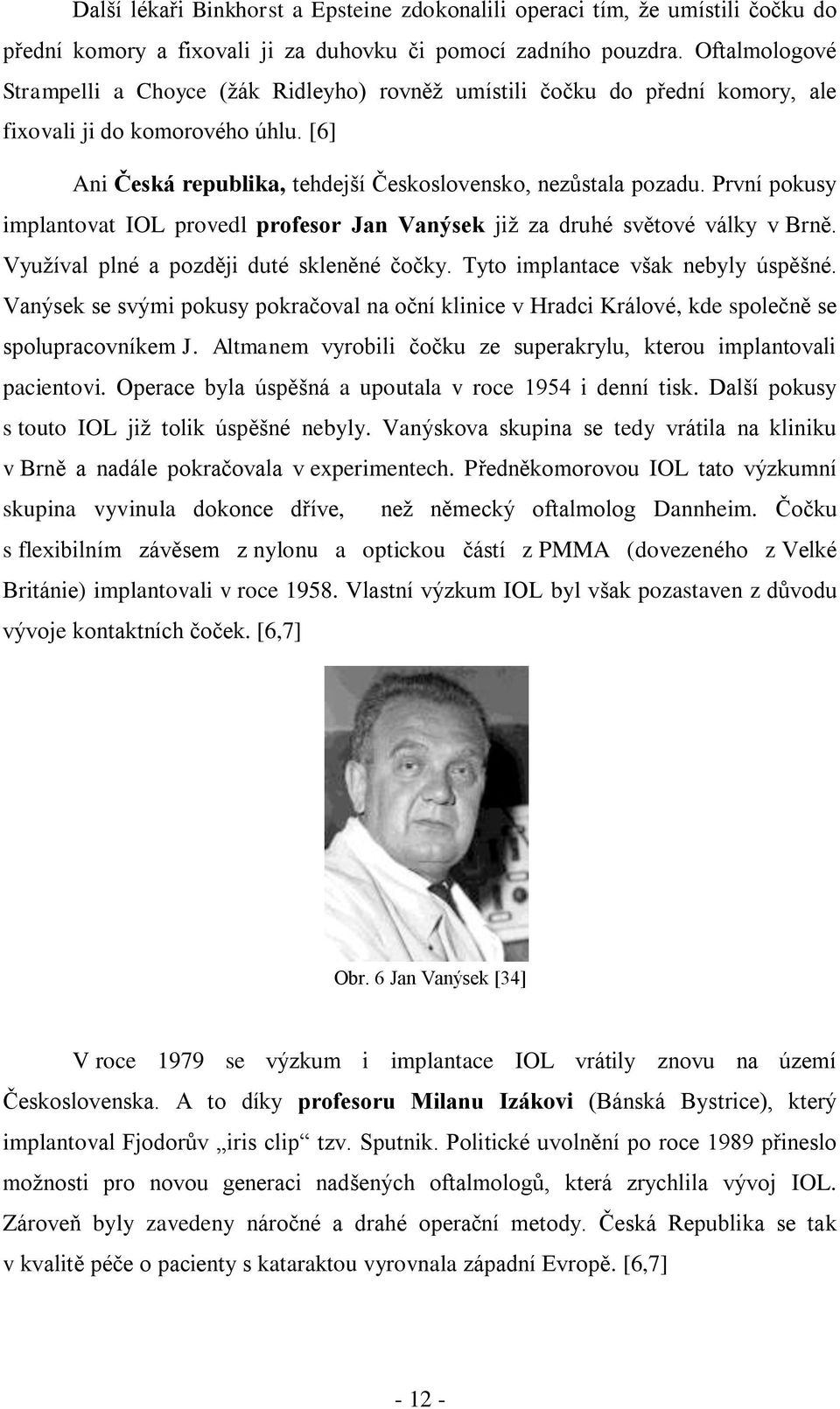 Další lékaři Binkhorst a Epsteine zdokonalili operaci tím, že umístili čočku do přední komory a fixovali ji za duhovku či pomocí zadního pouzdra. Oftalmologové Strampelli a Choyce (žák Ridleyho) rovněž umístili čočku do přední komory, ale fixovali ji do komorového úhlu. [6]

Ani Česká republika, tehdejší Československo, nezůstala pozadu. První pokusy implantovat IOL provedl profesor Jan Vanýsek již za druhé světové války v Brně. Využíval plné a později duté skleněné čočky. Tyto implantace však nebyly úspěšné. Vanýsek se svými pokusy pokračoval na oční klinice v Hradci Králové, kde společně se spolupracovníkem J. Altmanem vyrobili čočku ze superakrylu, kterou implantovali pacientovi. Operace byla úspěšná a upoutala v roce 1954 i denní tisk. Další pokusy s touto IOL již tolik úspěšné nebyly. Vanýskova skupina se tedy vrátila na kliniku v Brně a nadále pokračovala v experimentech. Předněkomorovou IOL tato výzkumní skupina vyvinula dokonce dříve, než německý oftalmolog Dannheim. Čočku s flexibilním závěsem z nylonu a optickou částí z PMMA (dovezeného z Velké Británie) implantovali v roce 1958. Vlastní výzkum IOL byl však pozastaven z důvodu vývoje kontaktních čoček. [6,7]

Obr. 6 Jan Vanýsek [34]

V roce 1979 se výzkum i implantace IOL vrátily znovu na území Československa. A to díky profesoru Milanu Izákovi (Bánská Bystrice), který implantoval Fjodorův „iris clip“ tzv. Sputnik. Politické uvolnění po roce 1989 přineslo možnosti pro novou generaci nadšených oftalmologů, která zrychlila vývoj IOL. Zároveň byly zavedeny náročné a drahé operační metody. Česká Republika se tak v kvalitě péče o pacienty s kataraktou vyrovnala západní Evropě. [6,7]

- 12 -